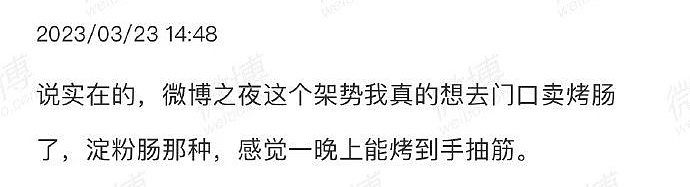 2023/03/23 14:48

说实在的，微博之夜这个架势我真的想去门口卖烤肠了，淀粉肠那种，感觉一晚上能烤到手抽筋。